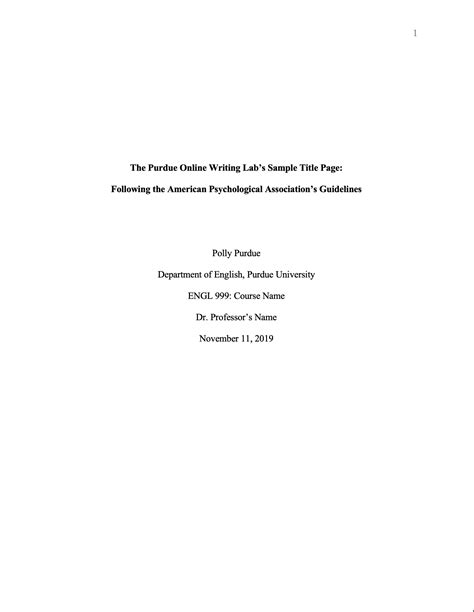 1

The Purdue Online Writing Lab's Sample Title Page:

Following the American Psychological Association's Guidelines

Polly Purdue

Department of English, Purdue University

ENGL 999: Course Name

Dr. Professor's Name

November 11, 2019